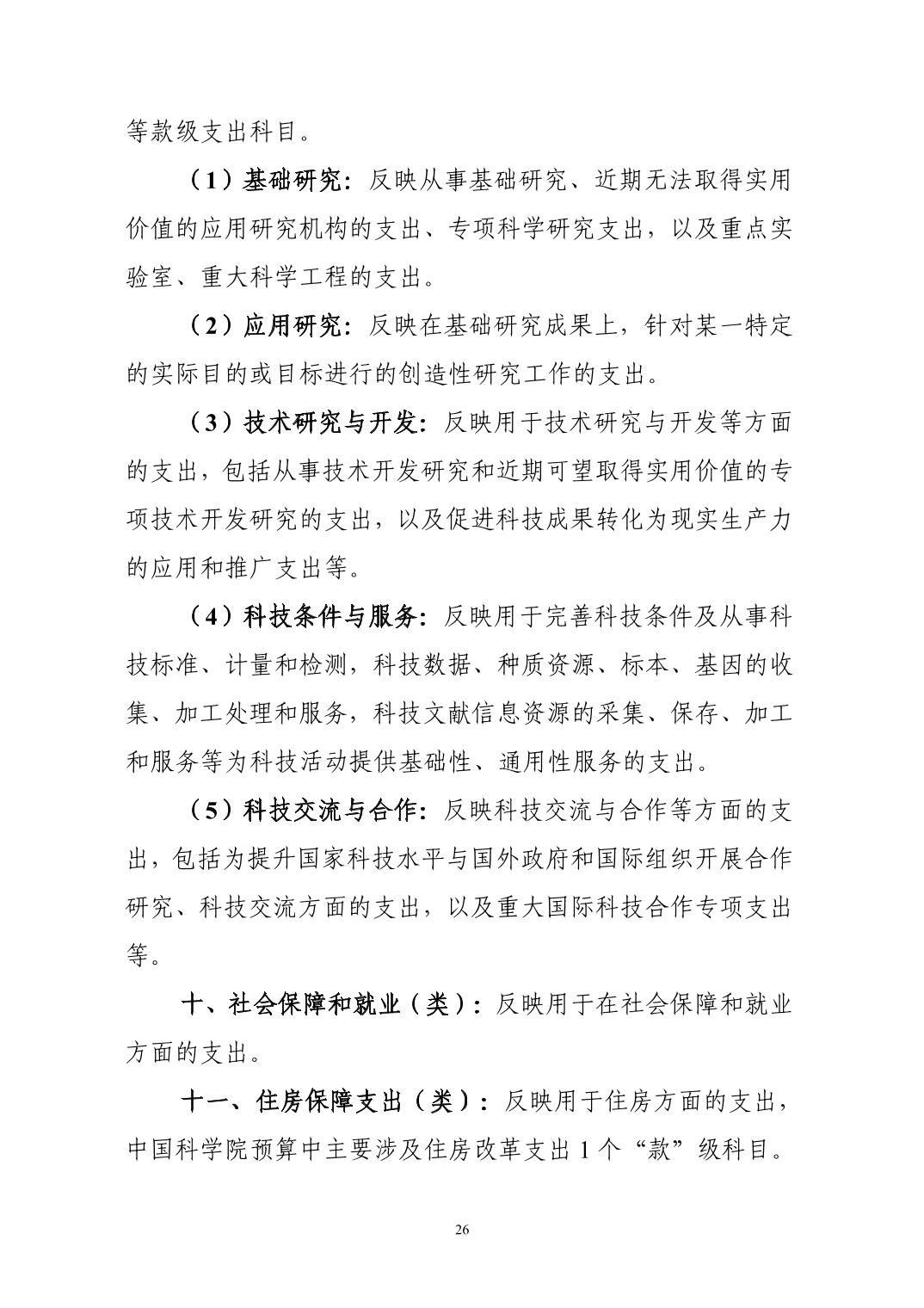 等款级支出科目。

（1）基础研究：反映从事基础研究、近期无法取得实用价值的应用研究机构的支出、专项科学研究支出，以及重点实验室、重大科学工程的支出。

（2）应用研究：反映在基础研究成果上，针对某一特定的实际目的或目标进行的创造性研究工作的支出。

（3）技术研究与开发：反映用于技术研究与开发等方面的支出，包括从事技术开发研究和近期可望取得实用价值的专项技术开发研究的支出，以及促进科技成果转化为现实生产力的应用和推广支出等。

（4）科技条件与服务：反映用于完善科技条件及从事科技标准、计量和检测，科技数据、种质资源、标本、基因的收集、加工处理和服务，科技文献信息资源的采集、保存、加工和服务等为科技活动提供基础性、通用性服务的支出。

（5）科技交流与合作：反映科技交流与合作等方面的支出，包括为提升国家科技水平与国外政府和国际组织开展合作研究、科技交流方面的支出，以及重大国际科技合作专项支出等。

十、社会保障和就业（类）：反映用于在社会保障和就业方面的支出。

十一、住房保障支出（类）：反映用于住房方面的支出，中国科学院预算中主要涉及住房改革支出 1 个“款”级科目。

26